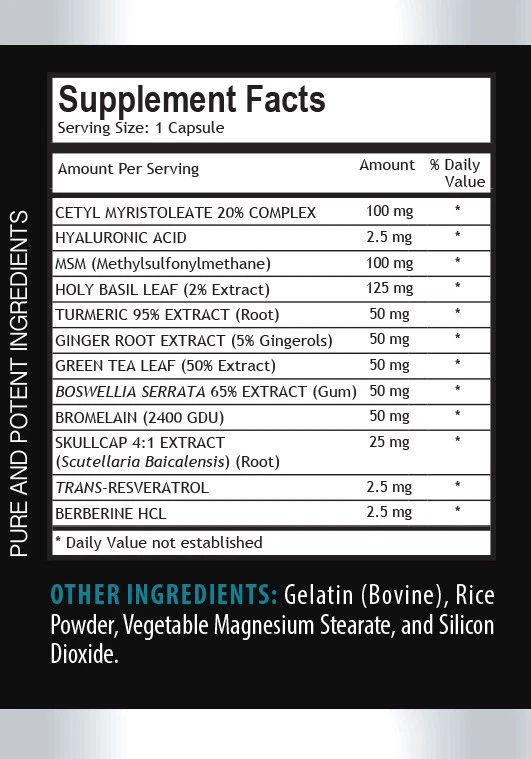 PURE AND POTENT INGREDIENTS

Supplement Facts
Serving Size: 1 Capsule

| Amount Per Serving | Amount | % Daily Value |
|---|---|---|
| CETYL MYRISTOLEATE 20% COMPLEX | 100 mg | * |
| HYALURONIC ACID | 2.5 mg | * |
| MSM (Methylsulfonylmethane) | 100 mg | * |
| HOLY BASIL LEAF (2% Extract) | 125 mg | * |
| TURMERIC 95% EXTRACT (Root) | 50 mg | * |
| GINGER ROOT EXTRACT (5% Gingerols) | 50 mg | * |
| GREEN TEA LEAF (50% Extract) | 50 mg | * |
| BOSWELLIA SERRATA 65% EXTRACT (Gum) | 50 mg | * |
| BROMELAIN (2400 GDU) | 50 mg | * |
| SKULLCAP 4:1 EXTRACT (Scutellaria Baicalensis) (Root) | 25 mg | * |
| TRANS-RESVERATROL | 2.5 mg | * |
| BERBERINE HCL | 2.5 mg | * |

* Daily Value not established

OTHER INGREDIENTS: Gelatin (Bovine), Rice Powder, Vegetable Magnesium Stearate, and Silicon Dioxide.